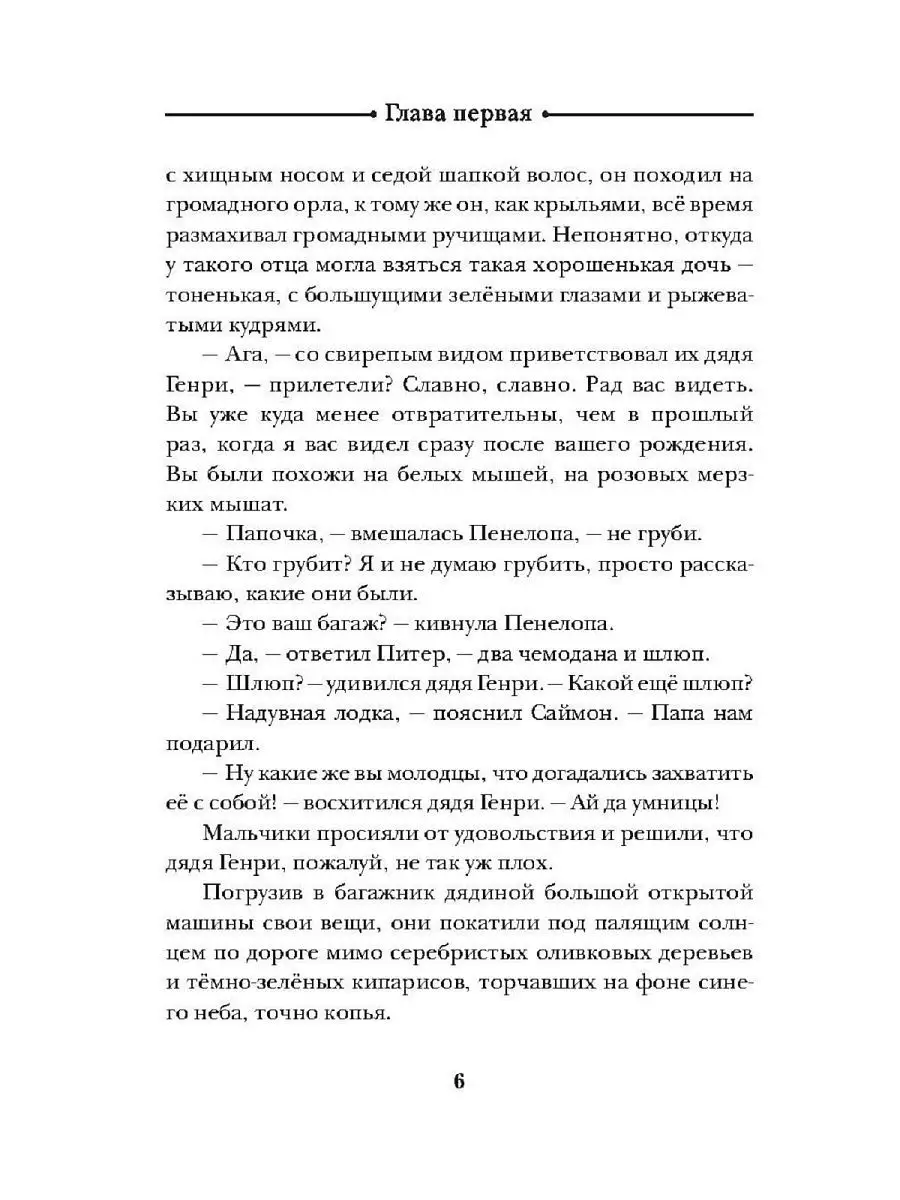 Глава первая

с хищным носом и седой шапкой волос, он походил на громадного орла, к тому же он, как крыльями, всё время размахивал громадными ручищами. Непонятно, откуда у такого отца могла взяться такая хорошенькая дочь — тоненькая, с большущими зелёными глазами и рыжеватыми кудрями.

— Ага, — со свирепым видом приветствовал их дядя Генри, — прилетели? Славно, славно. Рад вас видеть. Вы уже куда менее отвратительны, чем в прошлый раз, когда я вас видел сразу после вашего рождения. Вы были похожи на белых мышей, на розовых мерзких мышат.

— Папочка, — вмешалась Пенелопа, — не груби.

— Кто грубит? Я и не думаю грубить, просто рассказываю, какие они были.

— Это ваш багаж? — кивнула Пенелопа.

— Да, — ответил Питер, — два чемодана и шлюп.

— Шлюп? — удивился дядя Генри. — Какой ещё шлюп?

— Надувная лодка, — пояснил Саймон. — Папа нам подарил.

— Ну какие же вы молодцы, что догадались захватить её с собой! — восхитился дядя Генри. — Ай да умницы!

Мальчики просияли от удовольствия и решили, что дядя Генри, пожалуй, не так уж плох.

Погрузив в багажник дядиной большой открытой машины свои вещи, они покатили под палящим солнцем по дороге мимо серебристых оливковых деревьев и тёмно-зелёных кипарисов, торчавших на фоне синего неба, точно копья.

6